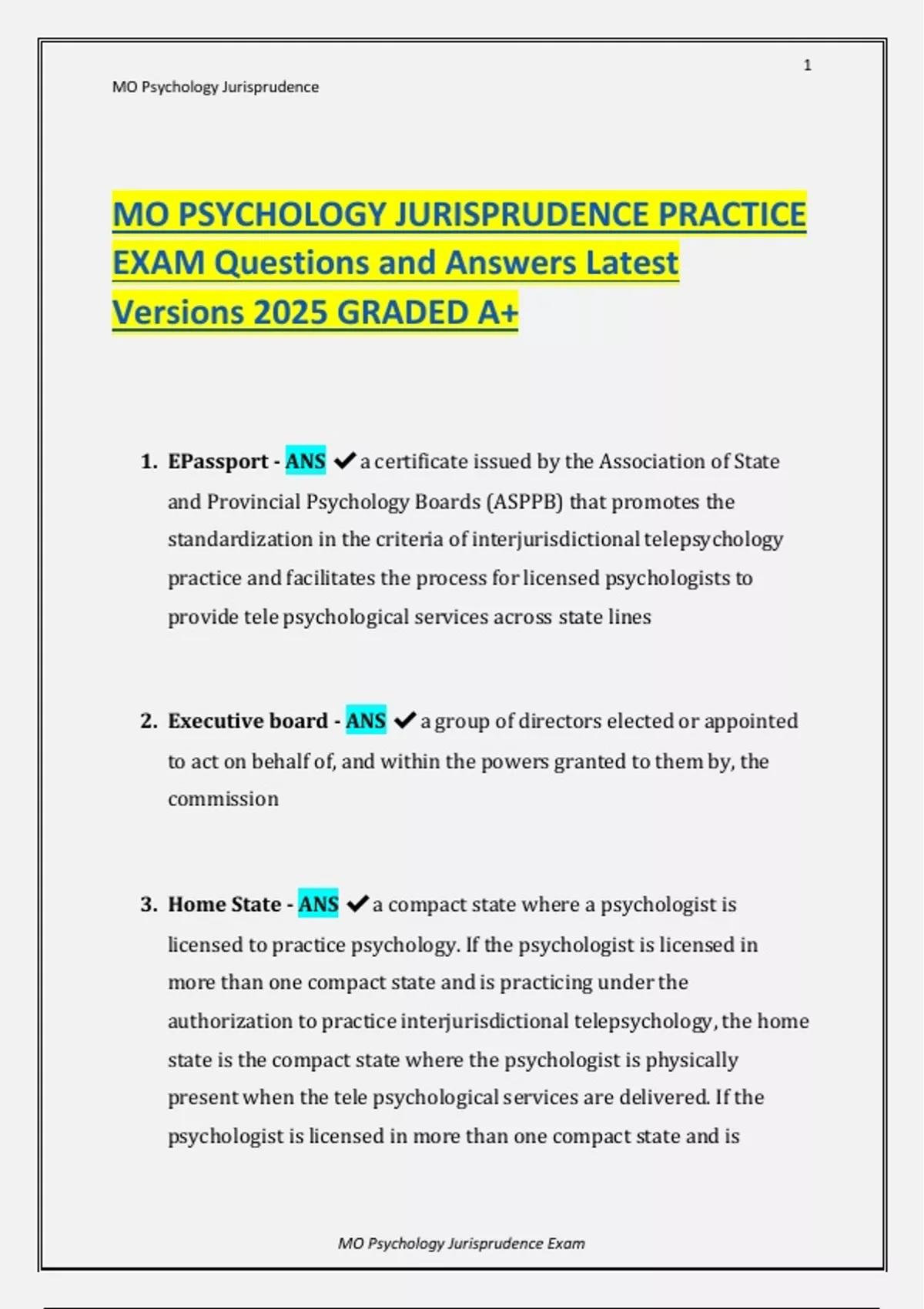 1

MO Psychology Jurisprudence

MO PSYCHOLOGY JURISPRUDENCE PRACTICE EXAM Questions and Answers Latest Versions 2025 GRADED A+

1. EPassport - ANS ✔ a certificate issued by the Association of State and Provincial Psychology Boards (ASPPB) that promotes the standardization in the criteria of interjurisdictional telepsychology practice and facilitates the process for licensed psychologists to provide tele psychological services across state lines

2. Executive board - ANS ✔ a group of directors elected or appointed to act on behalf of, and within the powers granted to them by, the commission

3. Home State - ANS ✔ a compact state where a psychologist is licensed to practice psychology. If the psychologist is licensed in more than one compact state and is practicing under the authorization to practice interjurisdictional telepsychology, the home state is the compact state where the psychologist is physically present when the tele psychological services are delivered. If the psychologist is licensed in more than one compact state and is

MO Psychology Jurisprudence Exam